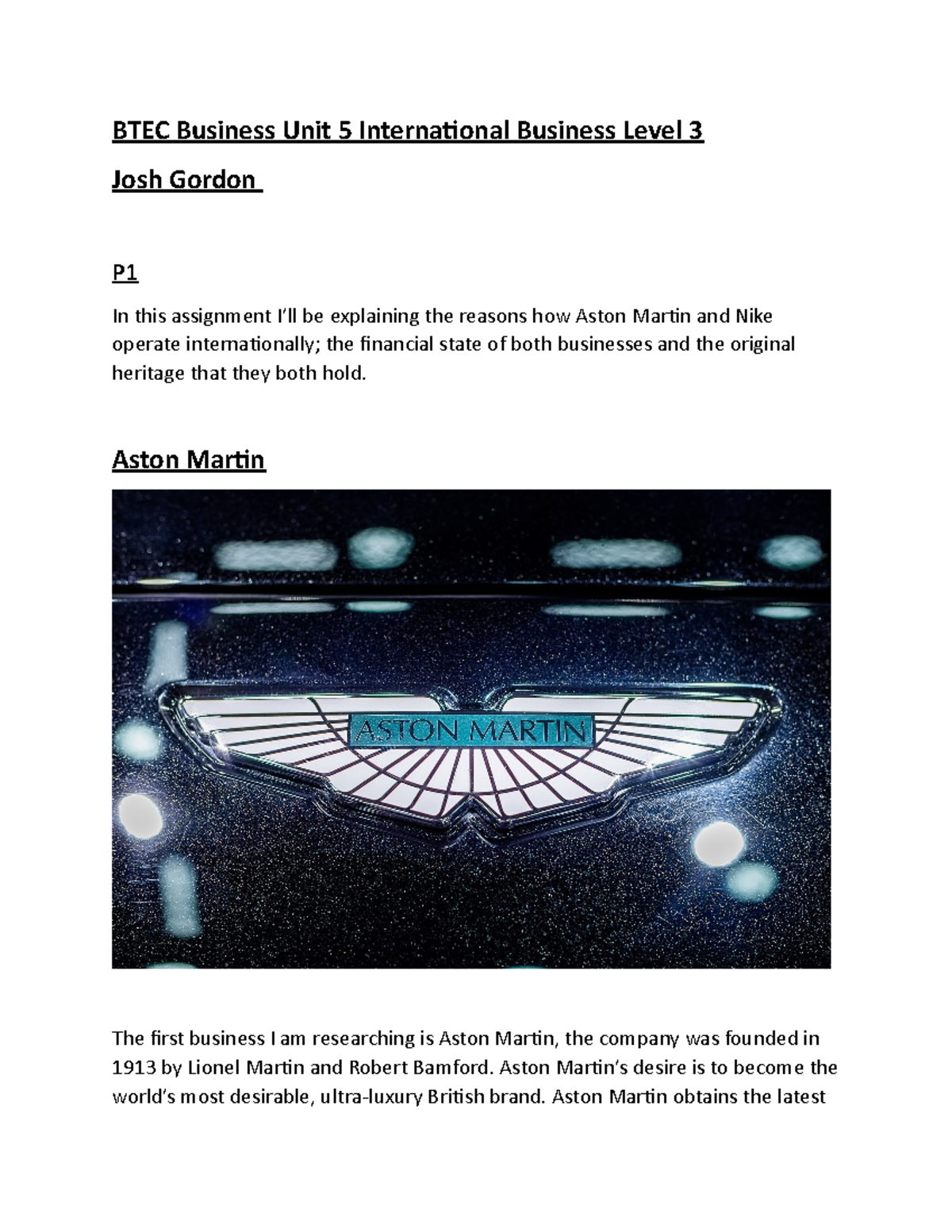 BTEC Business Unit 5 International Business Level 3

Josh Gordon

P1

In this assignment I'll be explaining the reasons how Aston Martin and Nike operate internationally; the financial state of both businesses and the original heritage that they both hold.

Aston Martin

ASTON MARTIN

The first business I am researching is Aston Martin, the company was founded in 1913 by Lionel Martin and Robert Bamford. Aston Martin's desire is to become the world's most desirable, ultra-luxury British brand. Aston Martin obtains the latest